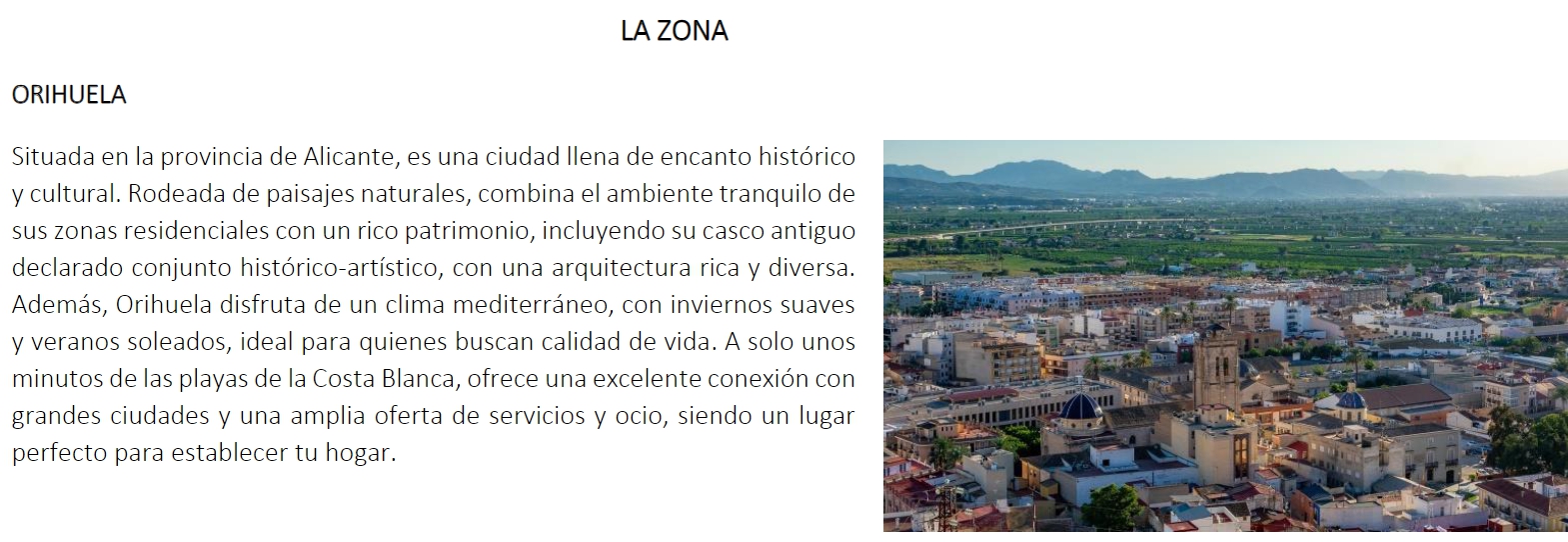 LA ZONA

ORIHUELA

Situada en la provincia de Alicante, es una ciudad llena de encanto histórico y cultural. Rodeada de paisajes naturales, combina el ambiente tranquilo de sus zonas residenciales con un rico patrimonio, incluyendo su casco antiguo declarado conjunto histórico-artístico, con una arquitectura rica y diversa. Además, Orihuela disfruta de un clima mediterráneo, con inviernos suaves y veranos soleados, ideal para quienes buscan calidad de vida. A solo unos minutos de las playas de la Costa Blanca, ofrece una excelente conexión con grandes ciudades y una amplia oferta de servicios y ocio, siendo un lugar perfecto para establecer tu hogar.